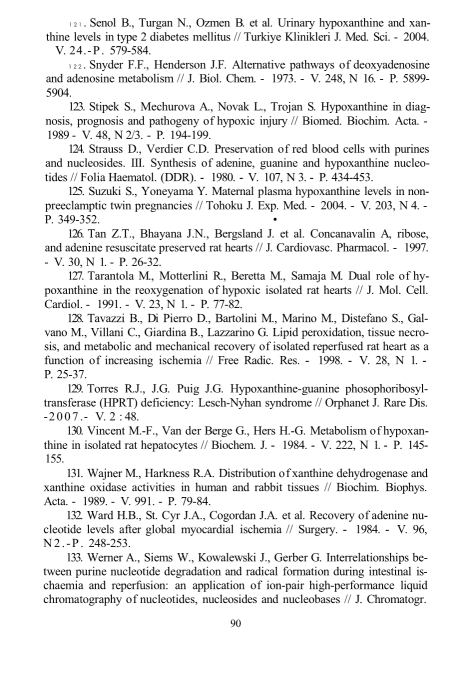 121. Senol B., Turgan N., Ozmen B. et al. Urinary hypoxanthine and xanthine levels in type 2 diabetes mellitus // Turkiye Klinikleri J. Med. Sci. - 2004. V. 24.-P. 579-584.

122. Snyder F.F., Henderson J.F. Alternative pathways of deoxyadenosine and adenosine metabolism // J. Biol. Chem. - 1973. - V. 248, N 16. - P. 5899-5904.

123. Stipek S., Mechurova A., Novak L., Trojan S. Hypoxanthine in diagnosis, prognosis and pathogeny of hypoxic injury // Biomed. Biochim. Acta. - 1989 - V. 48, N 2/3. - P. 194-199.

124. Strauss D., Verdier C.D. Preservation of red blood cells with purines and nucleosides. III. Synthesis of adenine, guanine and hypoxanthine nucleotides // Folia Haematol. (DDR). - 1980. - V. 107, N 3. - P. 434-453.

125. Suzuki S., Yoneyama Y. Maternal plasma hypoxanthine levels in nonpreeclamptic twin pregnancies // Tohoku J. Exp. Med. - 2004. - V. 203, N 4. - P. 349-352.

126. Tan Z.T., Bhayana J.N., Bergsland J. et al. Concanavalin A, ribose, and adenine resuscitate preserved rat hearts // J. Cardiovasc. Pharmacol. - 1997. - V. 30, N 1. - P. 26-32.

127. Tarantola M., Motterlini R., Beretta M., Samaja M. Dual role of hypoxanthine in the reoxygenation of hypoxic isolated rat hearts // J. Mol. Cell. Cardiol. - 1991. - V. 23, N 1. - P. 77-82.

128. Tavazzi B., Di Pierro D., Bartolini M., Marino M., Distefano S., Galvano M., Villani C., Giardina B., Lazzarino G. Lipid peroxidation, tissue necrosis, and metabolic and mechanical recovery of isolated reperfused rat heart as a function of increasing ischemia // Free Radic. Res. - 1998. - V. 28, N 1. - P. 25-37.

129. Torres R.J., J.G. Puig J.G. Hypoxanthine-guanine phosophoribosyltransferase (HPRT) deficiency: Lesch-Nyhan syndrome // Orphanet J. Rare Dis. -2007.- V. 2 : 48.

130. Vincent M.-F., Van der Berge G., Hers H.-G. Metabolism of hypoxanthine in isolated rat hepatocytes // Biochem. J. - 1984. - V. 222, N 1. - P. 145-155.

131. Wajner M., Harkness R.A. Distribution of xanthine dehydrogenase and xanthine oxidase activities in human and rabbit tissues // Biochim. Biophys. Acta. - 1989. - V. 991. - P. 79-84.

132. Ward H.B., St. Cyr J.A., Cogordan J.A. et al. Recovery of adenine nucleotide levels after global myocardial ischemia // Surgery. - 1984. - V. 96, N 2.-P. 248-253.

133. Werner A., Siems W., Kowalewski J., Gerber G. Interrelationships between purine nucleotide degradation and radical formation during intestinal ischaemia and reperfusion: an application of ion-pair high-performance liquid chromatography of nucleotides, nucleosides and nucleobases // J. Chromatogr.

90